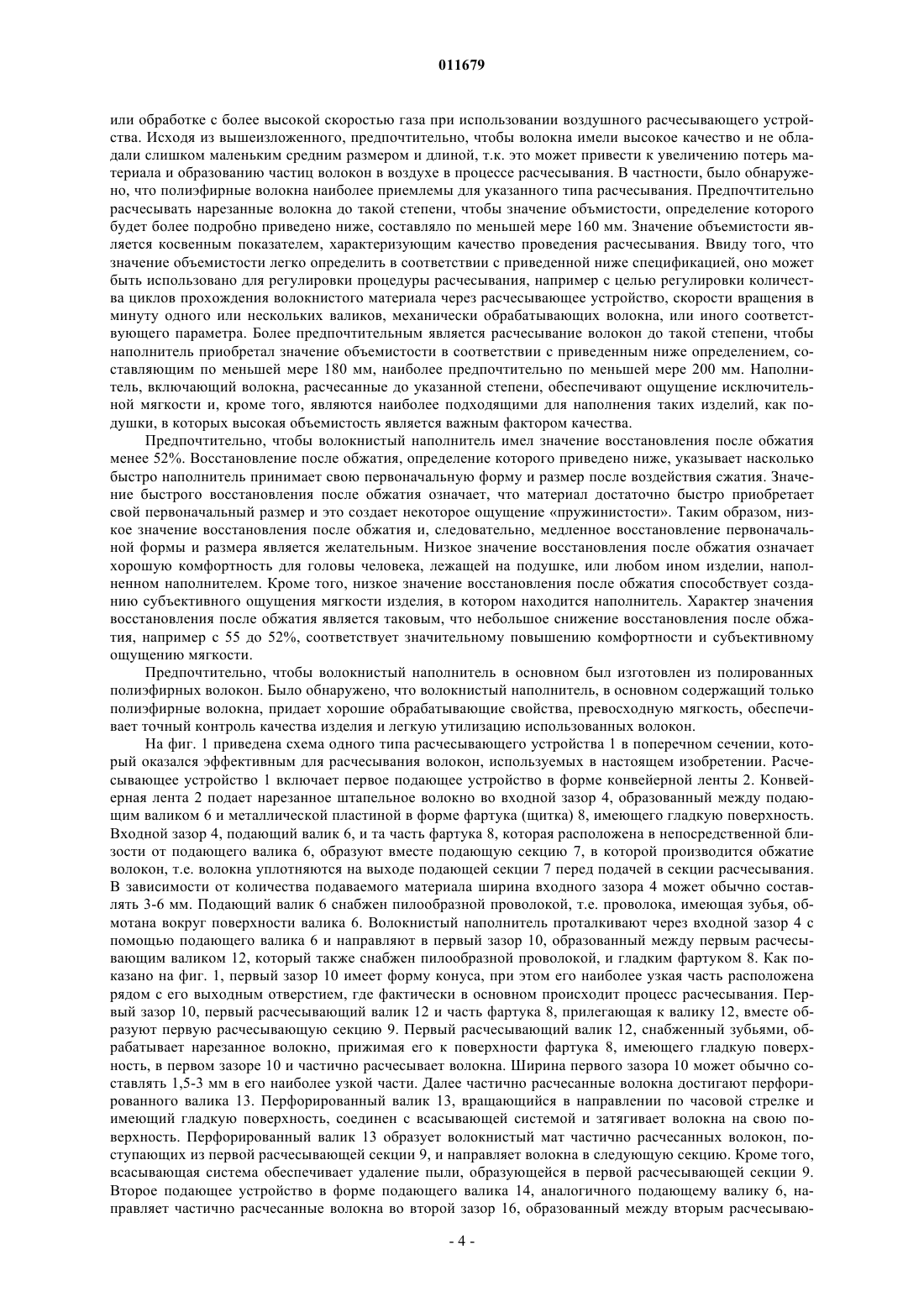 011679

или обработке с более высокой скоростью газа при использовании воздушного расчесывающего устройства. Исходя из вышеизложенного, предпочтительно, чтобы волокна имели высокое качество и не обладали слишком маленьким средним размером и длиной, т.к. это может привести к увеличению потерь материала и образованию частиц волокон в воздухе в процессе расчесывания. В частности, было обнаружено, что полиэфирные волокна наиболее приемлемы для указанного типа расчесывания. Предпочтительно расчесывать нарезанные волокна до такой степени, чтобы значение объмистости, определение которого будет более подробно приведено ниже, составляло по меньшей мере 160 мм. Значение объемистости является косвенным показателем, характеризующим качество проведения расчесывания. Ввиду того, что значение объемистости легко определить в соответствии с приведенной ниже спецификацией, оно может быть использовано для регулировки процедуры расчесывания, например с целью регулировки количества циклов прохождения волокнистого материала через расчесывающее устройство, скорости вращения в минуту одного или нескольких валиков, механически обрабатывающих волокна, или иного соответствующего параметра. Более предпочтительным является расчесывание волокон до такой степени, чтобы наполнитель приобретал значение объемистости в соответствии с приведенным ниже определением, составляющим по меньшей мере 180 мм, наиболее предпочтительно по меньшей мере 200 мм. Наполнитель, включающий волокна, расчесанные до указанной степени, обеспечивают ощущение исключительной мягкости и, кроме того, являются наиболее подходящими для наполнения таких изделий, как подушки, в которых высокая объемистость является важным фактором качества.

Предпочтительно, чтобы волокнистый наполнитель имел значение восстановления после обжатия менее 52%. Восстановление после обжатия, определение которого приведено ниже, указывает насколько быстро наполнитель принимает свою первоначальную форму и размер после воздействия сжатия. Значение быстрого восстановления после обжатия означает, что материал достаточно быстро приобретает свой первоначальный размер и это создает некоторое ощущение «пружинистости». Таким образом, низкое значение восстановления после обжатия и, следовательно, медленное восстановление первоначальной формы и размера является желательным. Низкое значение восстановления после обжатия означает хорошую комфортность для головы человека, лежащей на подушке, или любом ином изделии, наполненном наполнителем. Кроме того, низкое значение восстановления после обжатия способствует созданию субъективного ощущения мягкости изделия, в котором находится наполнитель. Характер значения восстановления после обжатия является таковым, что небольшое снижение восстановления после обжатия, например с 55 до 52%, соответствует значительному повышению комфортности и субъективному ощущению мягкости.

Предпочтительно, чтобы волокнистый наполнитель в основном был изготовлен из полированных полиэфирных волокон. Было обнаружено, что волокнистый наполнитель, в основном содержащий только полиэфирные волокна, придает хорошие обрабатывающие свойства, превосходную мягкость, обеспечивает точный контроль качества изделия и легкую утилизацию использованных волокон.

На фиг. 1 приведена схема одного типа расчесывающего устройства 1 в поперечном сечении, который оказался эффективным для расчесывания волокон, используемых в настоящем изобретении. Расчесывающее устройство 1 включает первое подающее устройство в форме конвейерной ленты 2. Конвейерная лента 2 подает нарезанное штапельное волокно во входной зазор 4, образованный между подающим валиком 6 и металлической пластиной в форме фартука (щитка) 8, имеющего гладкую поверхность. Входной зазор 4, подающий валик 6, и та часть фартука 8, которая расположена в непосредственной близости от подающего валика 6, образуют вместе подающую секцию 7, в которой производится обжатие волокон, т.е. волокна уплотняются на выходе подающей секции 7 перед подачей в секции расчесывания. В зависимости от количества подаваемого материала ширина входного зазора 4 может обычно составлять 3-6 мм. Подающий валик 6 снабжен пилообразной проволокой, т.е. проволока, имеющая зубья, обмотана вокруг поверхности валика 6. Волокнистый наполнитель проталкивают через входной зазор 4 с помощью подающего валика 6 и направляют в первый зазор 10, образованный между первым расчесывающим валиком 12, который также снабжен пилообразной проволокой, и гладким фартуком 8. Как показано на фиг. 1, первый зазор 10 имеет форму конуса, при этом его наиболее узкая часть расположена рядом с его выходным отверстием, где фактически в основном происходит процесс расчесывания. Первый зазор 10, первый расчесывающий валик 12 и часть фартука 8, прилегающая к валику 12, вместе образуют первую расчесывающую секцию 9. Первый расчесывающий валик 12, снабженный зубьями, обрабатывает нарезанное волокно, прижимая его к поверхности фартука 8, имеющего гладкую поверхность, в первом зазоре 10 и частично расчесывает волокна. Ширина первого зазора 10 может обычно составлять 1,5-3 мм в его наиболее узкой части. Далее частично расчесанные волокна достигают перфорированного валика 13. Перфорированный валик 13, вращающийся в направлении по часовой стрелке и имеющий гладкую поверхность, соединен с всасывающей системой и затягивает волокна на свою поверхность. Перфорированный валик 13 образует волокнистый мат частично расчесанных волокон, поступающих из первой расчесывающей секции 9, и направляет волокна в следующую секцию. Кроме того, всасывающая система обеспечивает удаление пыли, образующейся в первой расчесывающей секции 9. Второе подающее устройство в форме подающего валика 14, аналогичного подающему валику 6, направляет частично расчесанные волокна во второй зазор 16, образованный между вторым расчесываю-

- 4 -